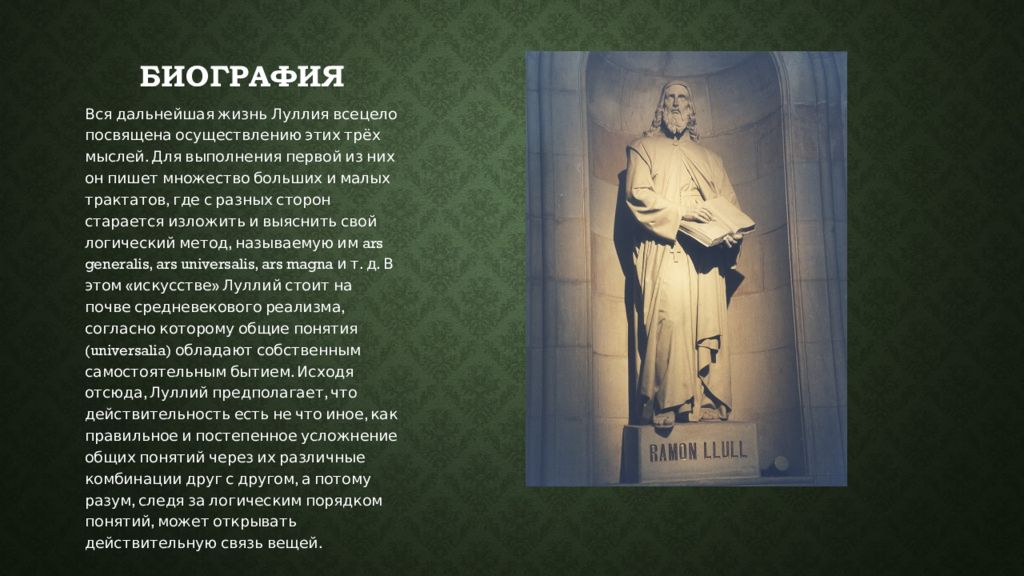 БИОГРАФИЯ

Вся дальнейшая жизнь Луллия всецело посвящена осуществлению этих трёх мыслей. Для выполнения первой из них он пишет множество больших и малых трактатов, где с разных сторон старается изложить и выяснить свой логический метод, называемую им ars generalis, ars universalis, ars magna и т. д. В этом «искусстве» Луллий стоит на почве средневекового реализма, согласно которому общие понятия (universalia) обладают собственным самостоятельным бытием. Исходя отсюда, Луллий предполагает, что действительность есть не что иное, как правильное и постепенное усложнение общих понятий через их различные комбинации друг с другом, а потому разум, следя за логическим порядком понятий, может открывать действительную связь вещей.

RAMON LLULL